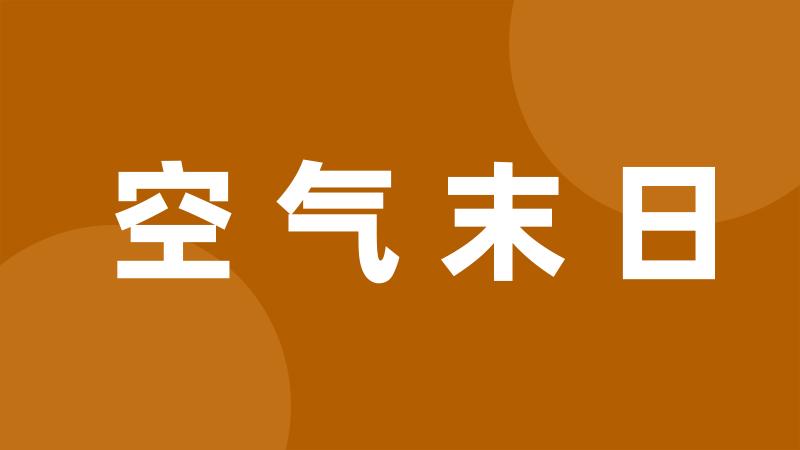 空气末日